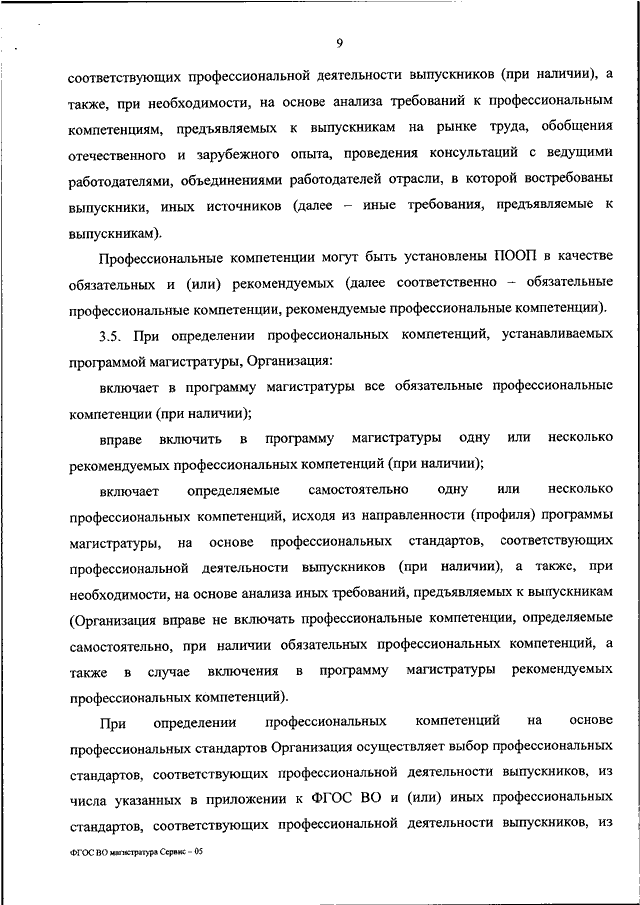 9

соответствующих профессиональной деятельности выпускников (при наличии), а также, при необходимости, на основе анализа требований к профессиональным компетенциям, предъявляемых к выпускникам на рынке труда, обобщения отечественного и зарубежного опыта, проведения консультаций с ведущими работодателями, объединениями работодателей отрасли, в которой востребованы выпускники, иных источников (далее – иные требования, предъявляемые к выпускникам).

Профессиональные компетенции могут быть установлены ПООП в качестве обязательных и (или) рекомендуемых (далее соответственно – обязательные профессиональные компетенции, рекомендуемые профессиональные компетенции).

3.5. При определении профессиональных компетенций, устанавливаемых программой магистратуры, Организация:

включает в программу магистратуры все обязательные профессиональные компетенции (при наличии);

вправе включить в программу магистратуры одну или несколько рекомендуемых профессиональных компетенций (при наличии);

включает определяемые самостоятельно одну или несколько профессиональных компетенций, исходя из направленности (профиля) программы магистратуры, на основе профессиональных стандартов, соответствующих профессиональной деятельности выпускников (при наличии), а также, при необходимости, на основе анализа иных требований, предъявляемых к выпускникам (Организация вправе не включать профессиональные компетенции, определяемые самостоятельно, при наличии обязательных профессиональных компетенций, а также в случае включения в программу магистратуры рекомендуемых профессиональных компетенций).

При определении профессиональных компетенций на основе профессиональных стандартов Организация осуществляет выбор профессиональных стандартов, соответствующих профессиональной деятельности выпускников, из числа указанных в приложении к ФГОС ВО и (или) иных профессиональных стандартов, соответствующих профессиональной деятельности выпускников, из

ФГОС ВО магистратура Сервис – 05